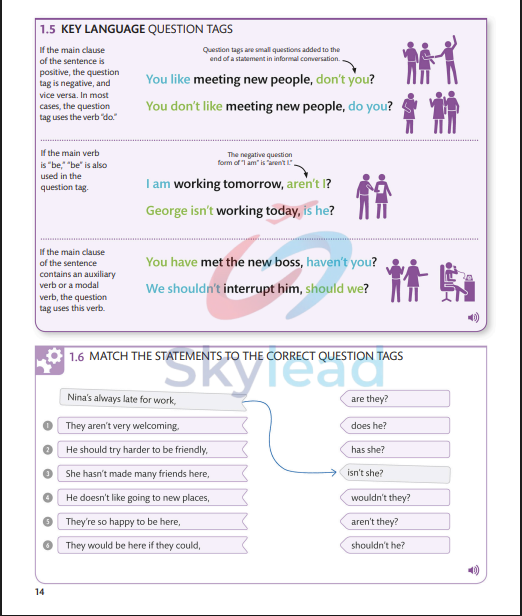 1.5 KEY LANGUAGE QUESTION TAGS

If the main clause of the sentence is positive, the question tag is negative, and vice versa. In most cases, the question tag uses the verb "do."

Question tags are small questions added to the end of a statement in informal conversation.

You like meeting new people, don't you?

You don't like meeting new people, do you?

If the main verb is "be," "be" is also used in the question tag.

The negative question form of "I am" is "aren't I."

I am working tomorrow, aren't I?

George isn't working today, is he?

If the main clause of the sentence contains an auxiliary verb or a modal verb, the question tag uses this verb.

You have met the new boss, haven't you?

We shouldn't interrupt him, should we?

1.6 MATCH THE STATEMENTS TO THE CORRECT QUESTION TAGS

Skylead

Nina's always late for work,

1 They aren't very welcoming,

2 He should try harder to be friendly,

3 She hasn't made many friends here,

4 He doesn't like going to new places,

5 They're so happy to be here,

6 They would be here if they could,

are they?

does he?

has she?

isn't she?

wouldn't they?

aren't they?

shouldn't he?

14